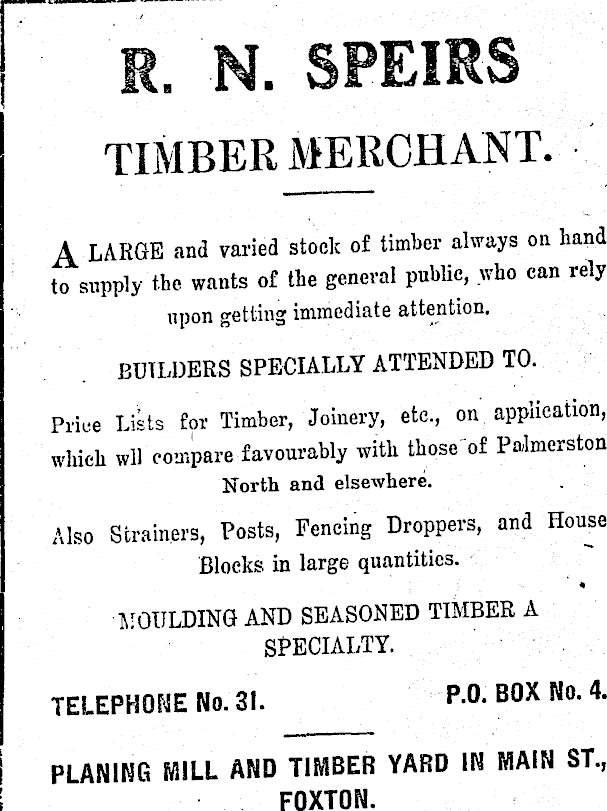 R. N. SPEIRS

TIMBER MERCHANT.

A LARGE and varied stock of timber always on hand to supply the wants of the general public, who can rely upon getting immediate attention.

BUILDERS SPECIALLY ATTENDED TO.

Price Lists for Timber, Joinery, etc., on application, which wll compare favourably with those of Palmerston North and elsewhere.

Also Strainers, Posts, Fencing Droppers, and House Blocks in large quantities.

MOULDING AND SEASONED TIMBER A SPECIALTY.

TELEPHONE No. 31.

P.O. BOX No. 4.

PLANING MILL AND TIMBER YARD IN MAIN ST., FOXTON.